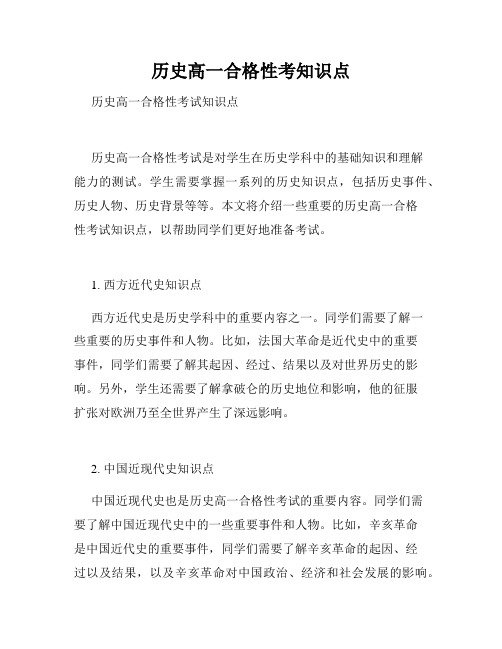 历史高一合格性考知识点

历史高一合格性考试知识点

历史高一合格性考试是对学生在历史学科中的基础知识和理解能力的测试。学生需要掌握一系列的历史知识点，包括历史事件、历史人物、历史背景等等。本文将介绍一些重要的历史高一合格性考试知识点，以帮助同学们更好地准备考试。

1. 西方近代史知识点

西方近代史是历史学科中的重要内容之一。同学们需要了解一些重要的历史事件和人物。比如，法国大革命是近代史中的重要事件，同学们需要了解其起因、经过、结果以及对世界历史的影响。另外，学生还需要了解拿破仑的历史地位和影响，他的征服扩张对欧洲乃至全世界产生了深远影响。

2. 中国近现代史知识点

中国近现代史也是历史高一合格性考试的重要内容。同学们需要了解中国近现代史中的一些重要事件和人物。比如，辛亥革命是中国近代史的重要事件，同学们需要了解辛亥革命的起因、经过以及结果，以及辛亥革命对中国政治、经济和社会发展的影响。